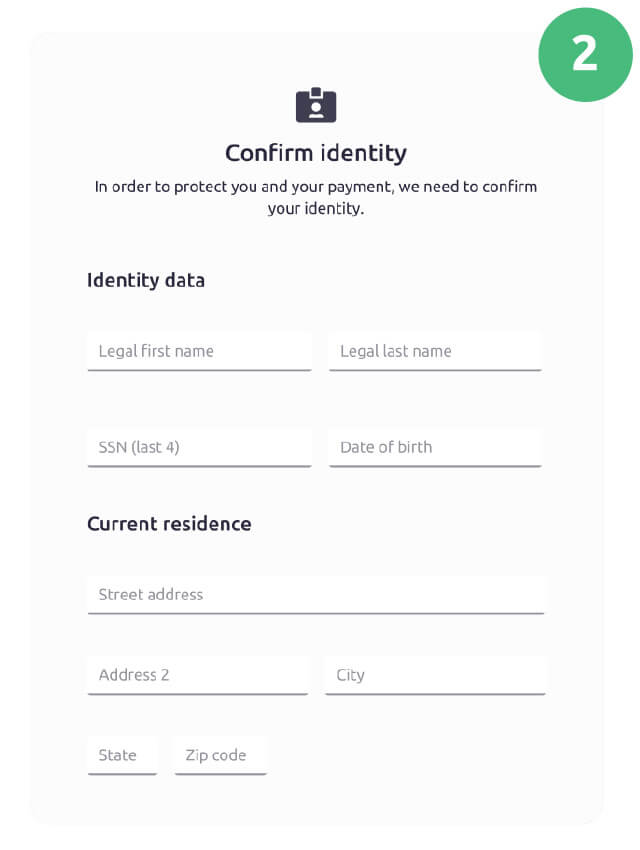 2

Confirm identity

In order to protect you and your payment, we need to confirm your identity.

Identity data

Legal first name

Legal last name

SSN (last 4)

Date of birth

Current residence

Street address

Address 2

City

State

Zip code